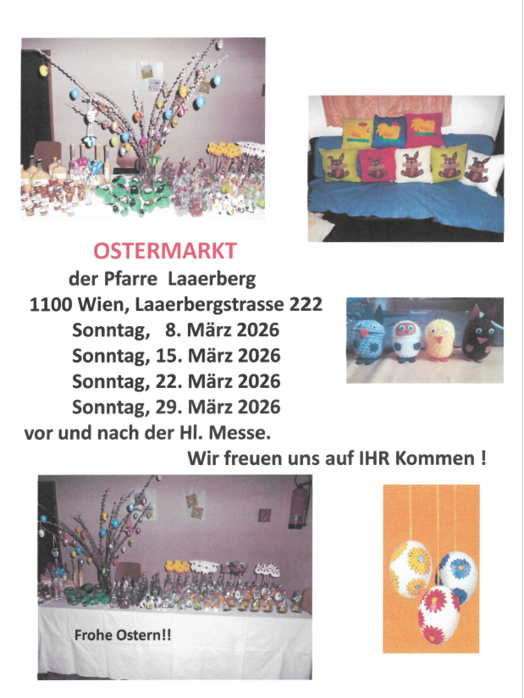 OSTERMARKT

der Pfarre Laaerberg
1100 Wien, Laaerbergstrasse 222
Sonntag, 8. März 2026
Sonntag, 15. März 2026
Sonntag, 22. März 2026
Sonntag, 29. März 2026
vor und nach der Hl. Messe.
Wir freuen uns auf IHR Kommen !

Frohe Ostern!!